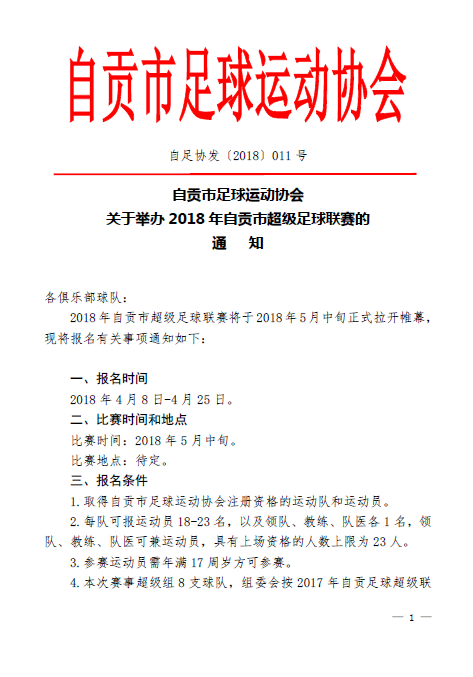 自贡市足球运动协会

自足协发〔2018〕011 号

自贡市足球运动协会
关于举办 2018 年自贡市超级足球联赛的
通　知

各俱乐部球队：

2018 年自贡市超级足球联赛将于 2018 年 5 月中旬正式拉开帷幕，现将报名有关事项通知如下：

一、报名时间

2018 年 4 月 8 日-4 月 25 日。

二、比赛时间和地点

比赛时间：2018 年 5 月中旬。

比赛地点：待定。

三、报名条件

1. 取得自贡市足球运动协会注册资格的运动队和运动员。

2. 每队可报运动员 18-23 名，以及领队、教练、队医各 1 名，领队、教练、队医可兼运动员，具有上场资格的人数上限为 23 人。

3. 参赛运动员需年满 17 周岁方可参赛。

4. 本次赛事超级组 8 支球队，组委会按 2017 年自贡足球超级联

— 1 —